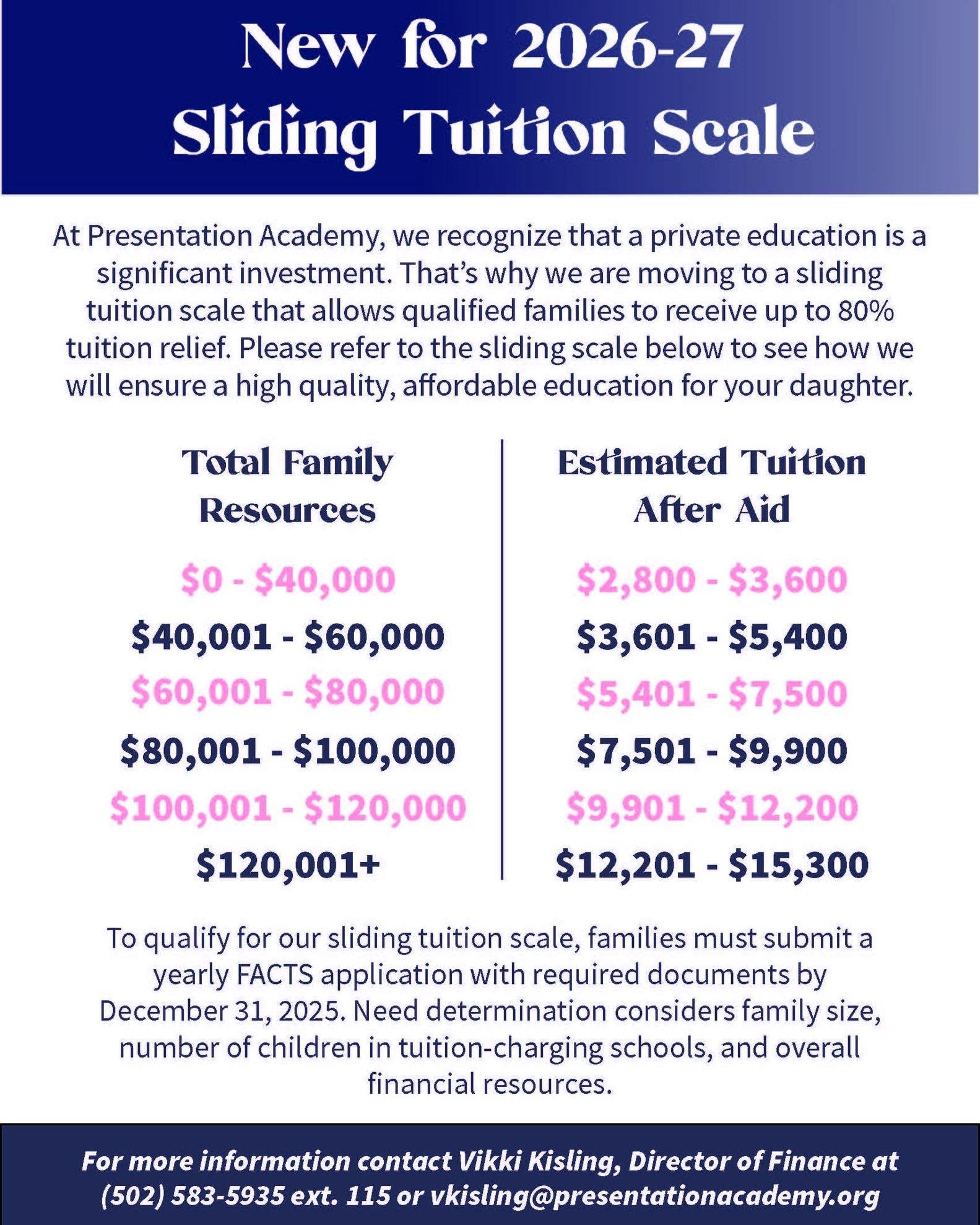 New for 2026-27
Sliding Tuition Scale

At Presentation Academy, we recognize that a private education is a significant investment. That's why we are moving to a sliding tuition scale that allows qualified families to receive up to 80% tuition relief. Please refer to the sliding scale below to see how we will ensure a high quality, affordable education for your daughter.

| Total Family Resources | Estimated Tuition After Aid |
|---|---|
| \$0 - \$40,000 | \$2,800 - \$3,600 |
| \$40,001 - \$60,000 | \$3,601 - \$5,400 |
| \$60,001 - \$80,000 | \$5,401 - \$7,500 |
| \$80,001 - \$100,000 | \$7,501 - \$9,900 |
| \$100,001 - \$120,000 | \$9,901 - \$12,200 |
| \$120,001+ | \$12,201 - \$15,300 |

To qualify for our sliding tuition scale, families must submit a yearly FACTS application with required documents by December 31, 2025. Need determination considers family size, number of children in tuition-charging schools, and overall financial resources.

For more information contact Vikki Kisling, Director of Finance at (502) 583-5935 ext. 115 or vkisling@presentationacademy.org